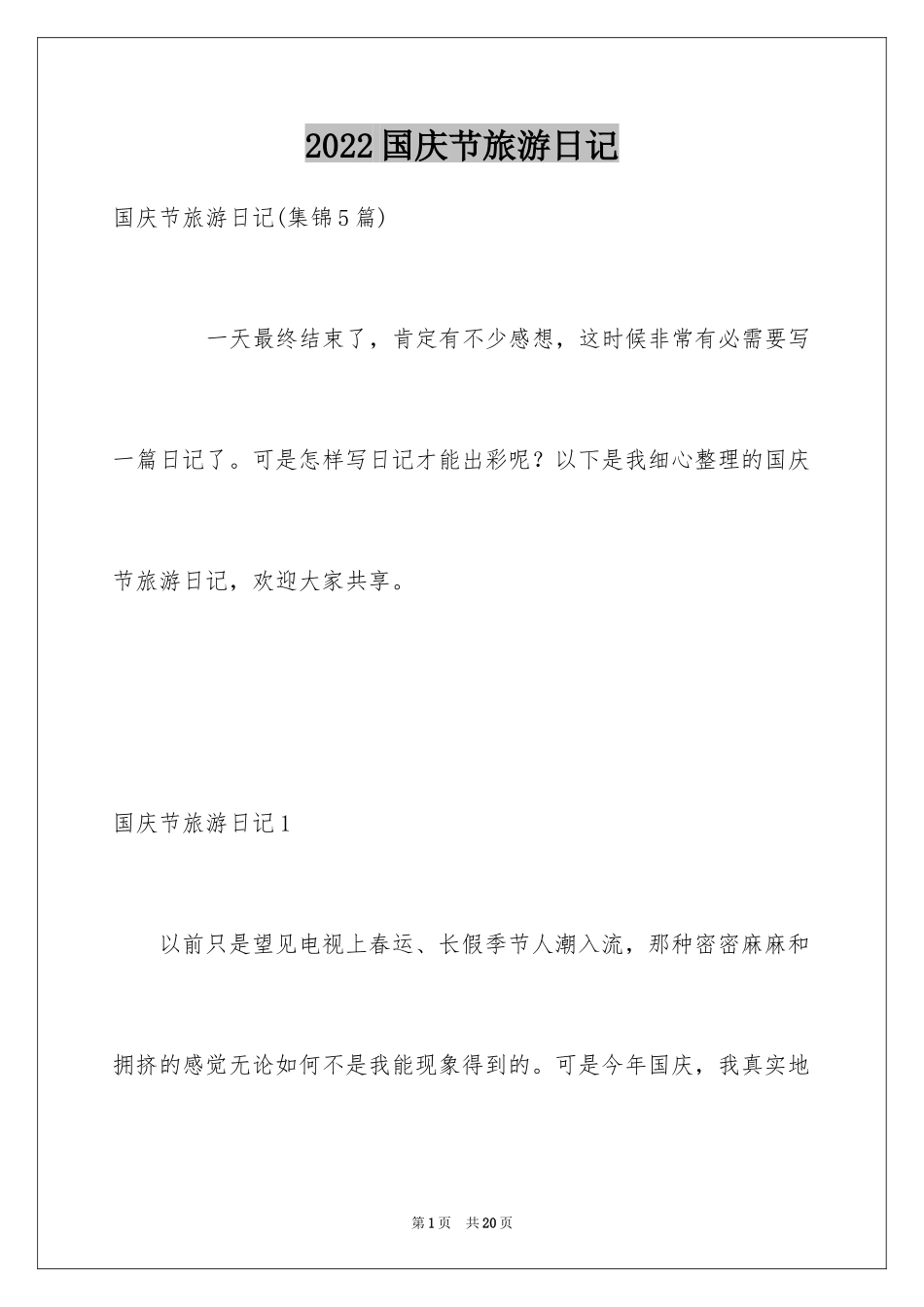 2022国庆节旅游日记

国庆节旅游日记(集锦5篇)

一天最终结束了，肯定有不少感想，这时候非常有必需要写一篇日记了。可是怎样写日记才能出彩呢？以下是我细心整理的国庆节旅游日记，欢迎大家共享。

国庆节旅游日记1

以前只是望见电视上春运、长假季节人潮入流，那种密密麻麻和拥挤的感觉无论如何不是我能现象得到的。可是今年国庆，我真实地

第1页 共20页